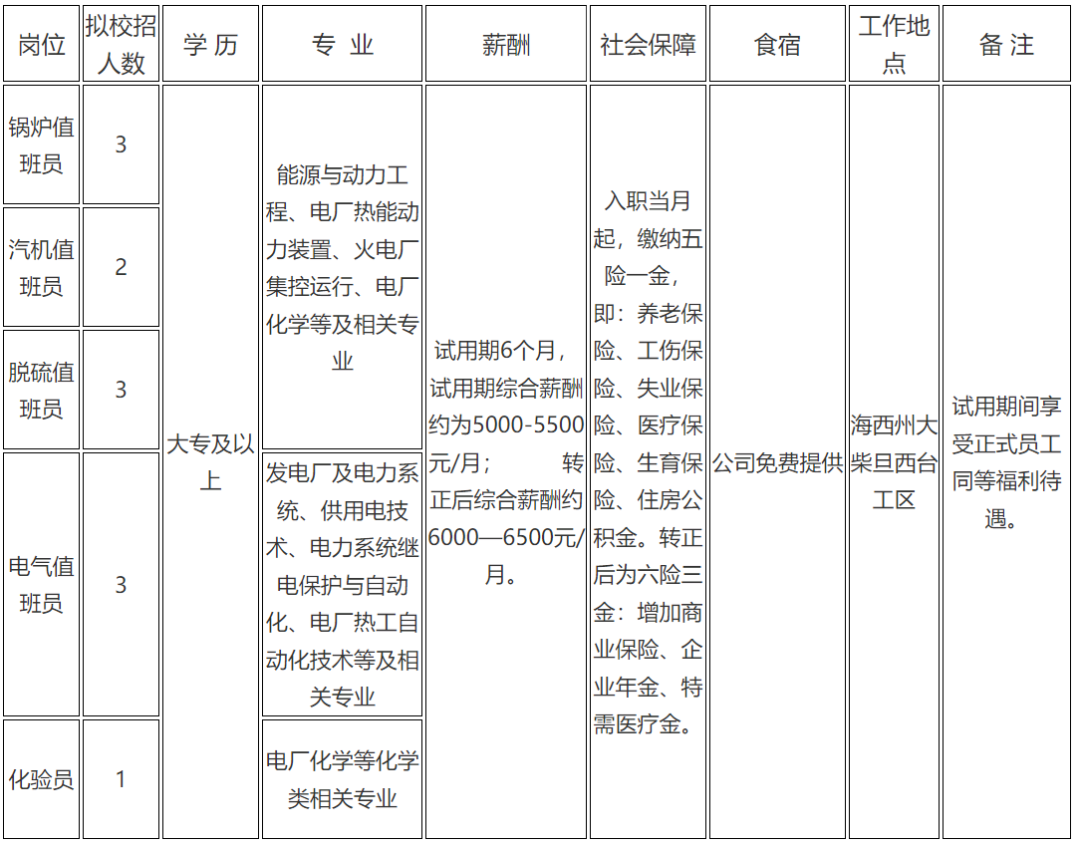 | 岗位 | 拟校招人数 | 学 历 | 专 业 | 薪酬 | 社会保障 | 食宿 | 工作地点 | 备 注 |
|---|---|---|---|---|---|---|---|---|
| 锅炉值班员 | 3 | 大专及以上 | 能源与动力工程、电厂热能动力装置、火电厂集控运行、电厂化学等及相关专业 | 试用期6个月，试用期综合薪酬约为5000-5500元/月； 转正后综合薪酬约6000—6500元/月。 | 入职当月起，缴纳五险一金，即：养老保险、工伤保险、失业保险、医疗保险、生育保险、住房公积金。转正后为六险三金：增加商业保险、企业年金、特需医疗金。 | 公司免费提供 | 海西州大柴旦西台工区 | 试用期间享受正式员工同等福利待遇。 |
| 汽机值班员 | 2 | | | | | | | |
| 脱硫值班员 | 3 | | | | | | | |
| 电气值班员 | 3 | | 发电厂及电力系统、供用电技术、电力系统继电保护与自动化、电厂热工自动化技术等及相关专业 | | | | | |
| 化验员 | 1 | | 电厂化学等化学类相关专业 | | | | | |